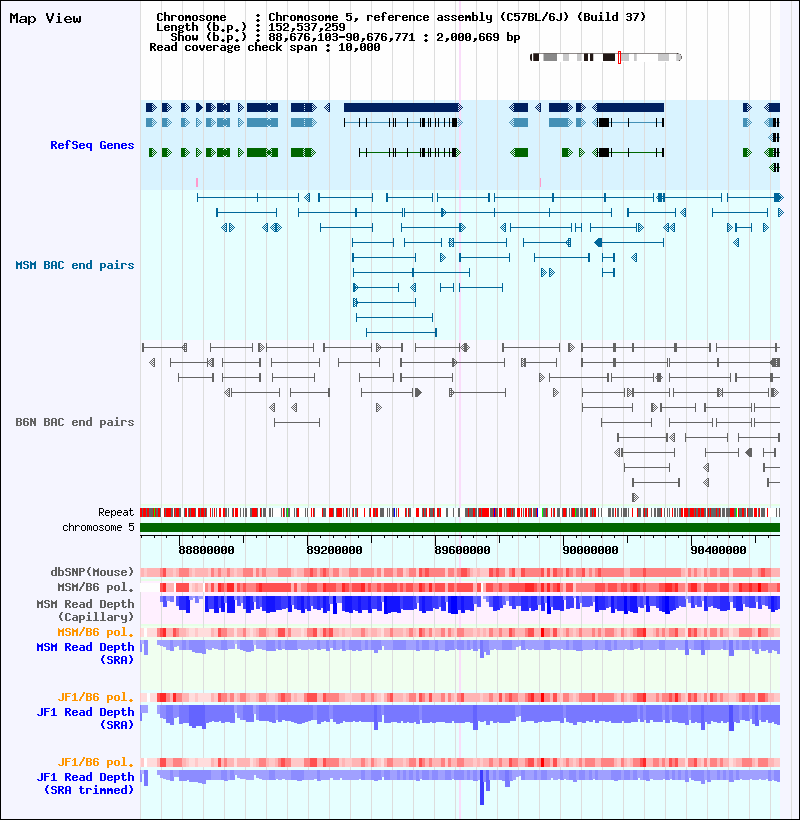 Map View

Chromosome : Chromosome 5, reference assembly (C57BL/6J) (Build 37)
Length (b.p.) : 152,537,259
Show (b.p.) : 88,676,103-90,676,771 : 2,000,669 bp
Read coverage check span : 10,000

RefSeq Genes

MSM BAC end pairs

B6N BAC end pairs

Repeat
chromosome 5

88800000 89200000 89600000 90000000 90400000

dbSNP(Mouse)
MSM/B6 pol.
MSM Read Depth (Capillary)
MSM/B6 pol.
MSM Read Depth (SRA)
JF1/B6 pol.
JF1 Read Depth (SRA)
JF1/B6 pol.
JF1 Read Depth (SRA trimmed)